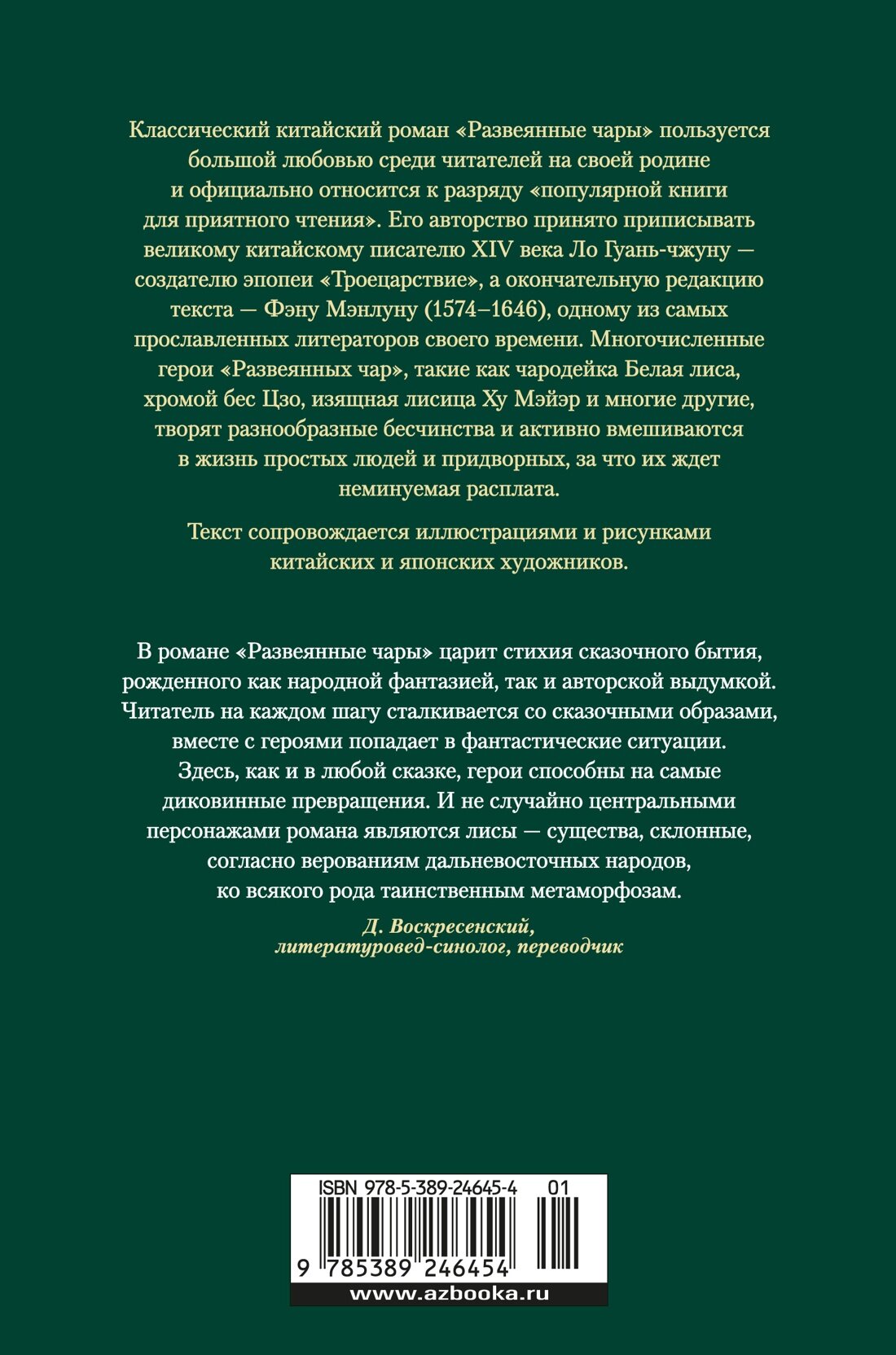 Классический китайский роман «Развеянные чары» пользуется большой любовью среди читателей на своей родине и официально относится к разряду «популярной книги для приятного чтения». Его авторство принято приписывать великому китайскому писателю XIV века Ло Гуань-чжуну — создателю эпопеи «Троецарствие», а окончательную редакцию текста — Фэну Мэнлуну (1574–1646), одному из самых прославленных литераторов своего времени. Многочисленные герои «Развеянных чар», такие как чародейка Белая лиса, хромой бес Цзо, изящная лисица Ху Мэйэр и многие другие, творят разнообразные бесчинства и активно вмешиваются в жизнь простых людей и придворных, за что их ждет неминуемая расплата.

Текст сопровождается иллюстрациями и рисунками китайских и японских художников.

В романе «Развеянные чары» царит стихия сказочного бытия, рожденного как народной фантазией, так и авторской выдумкой. Читатель на каждом шагу сталкивается со сказочными образами, вместе с героями попадает в фантастические ситуации. Здесь, как и в любой сказке, герои способны на самые диковинные превращения. И не случайно центральными персонажами романа являются лисы — существа, склонные, согласно верованиям дальневосточных народов, ко всякого рода таинственным метаморфозам.

Д. Воскресенский,
литературовед-синолог, переводчик

ISBN 978-5-389-24645-4 01

9 785389 246454

www.azbooka.ru